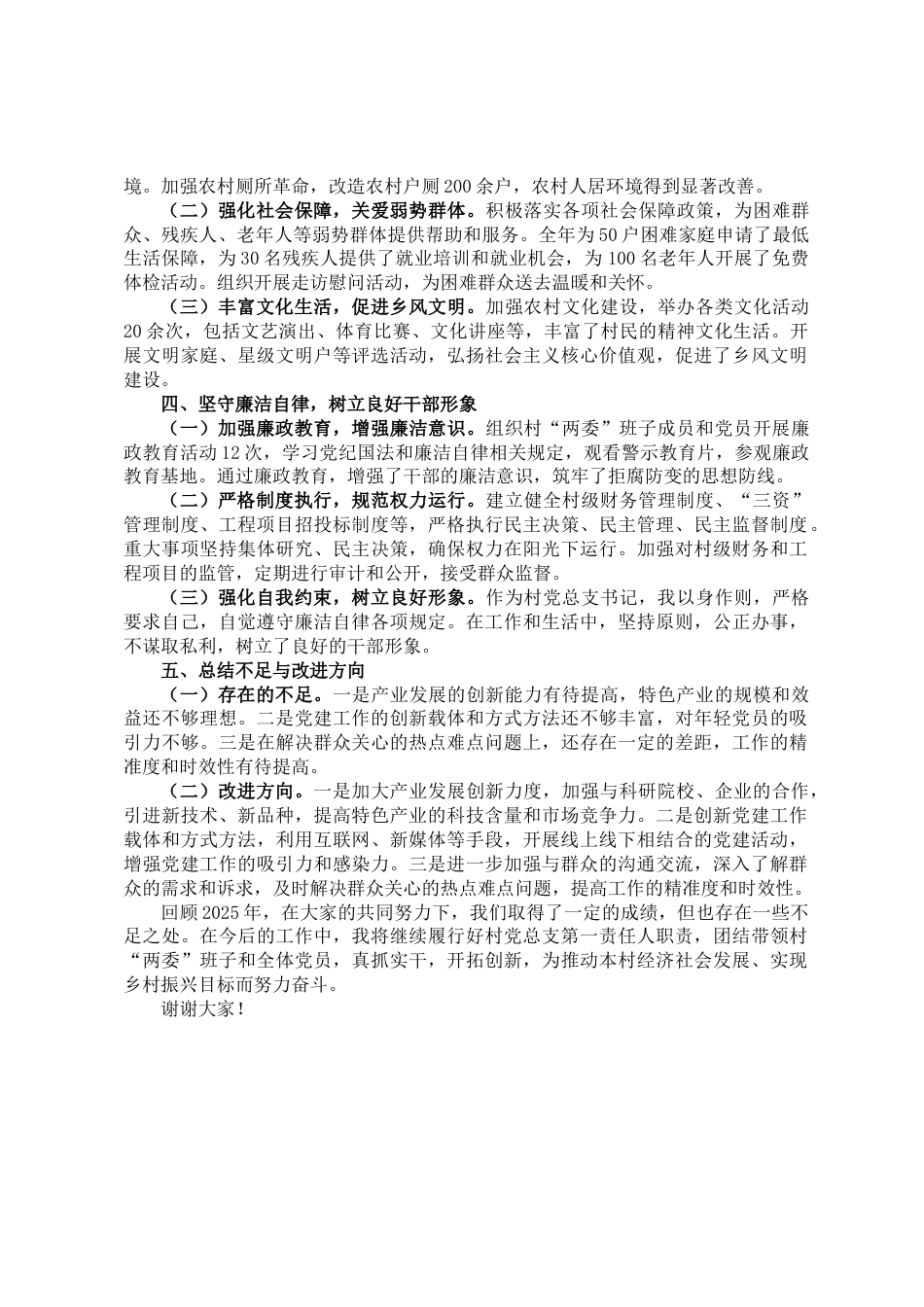 境。加强农村厕所革命，改造农村户厕200余户，农村人居环境得到显著改善。

（二）强化社会保障，关爱弱势群体。积极落实各项社会保障政策，为困难群众、残疾人、老年人等弱势群体提供帮助和服务。全年为50户困难家庭申请了最低生活保障，为30名残疾人提供了就业培训和就业机会，为100名老年人开展了免费体检活动。组织开展走访慰问活动，为困难群众送去温暖和关怀。

（三）丰富文化生活，促进乡风文明。加强农村文化建设，举办各类文化活动20余次，包括文艺演出、体育比赛、文化讲座等，丰富了村民的精神文化生活。开展文明家庭、星级文明户等评选活动，弘扬社会主义核心价值观，促进了乡风文明建设。

四、坚守廉洁自律，树立良好干部形象

（一）加强廉政教育，增强廉洁意识。组织村“两委”班子成员和党员开展廉政教育活动12次，学习党纪国法和廉洁自律相关规定，观看警示教育片，参观廉政教育基地。通过廉政教育，增强了干部的廉洁意识，筑牢了拒腐防变的思想防线。

（二）严格制度执行，规范权力运行。建立健全村级财务管理制度、“三资”管理制度、工程项目招投标制度等，严格执行民主决策、民主管理、民主监督制度。重大事项坚持集体研究、民主决策，确保权力在阳光下运行。加强对村级财务和工程项目的监管，定期进行审计和公开，接受群众监督。

（三）强化自我约束，树立良好形象。作为村党总支书记，我以身作则，严格要求自己，自觉遵守廉洁自律各项规定。在工作和生活中，坚持原则，公正办事，不谋取私利，树立了良好的干部形象。

五、总结不足与改进方向

（一）存在的不足。一是产业发展的创新能力有待提高，特色产业的规模和效益还不够理想。二是党建工作的创新载体和方式方法还不够丰富，对年轻党员的吸引力不够。三是在解决群众关心的热点难点问题上，还存在一定的差距，工作的精准度和时效性有待提高。

（二）改进方向。一是加大产业发展创新力度，加强与科研院校、企业的合作，引进新技术、新品种，提高特色产业的科技含量和市场竞争力。二是创新党建工作载体和方式方法，利用互联网、新媒体等手段，开展线上线下相结合的党建活动，增强党建工作的吸引力和感染力。三是进一步加强与群众的沟通交流，深入了解群众的需求和诉求，及时解决群众关心的热点难点问题，提高工作的精准度和时效性。

回顾2025年，在大家的共同努力下，我们取得了一定的成绩，但也存在一些不足之处。在今后的工作中，我将继续履行好村党总支第一责任人职责，团结带领村“两委”班子和全体党员，真抓实干，开拓创新，为推动本村经济社会发展、实现乡村振兴目标而努力奋斗。

谢谢大家！